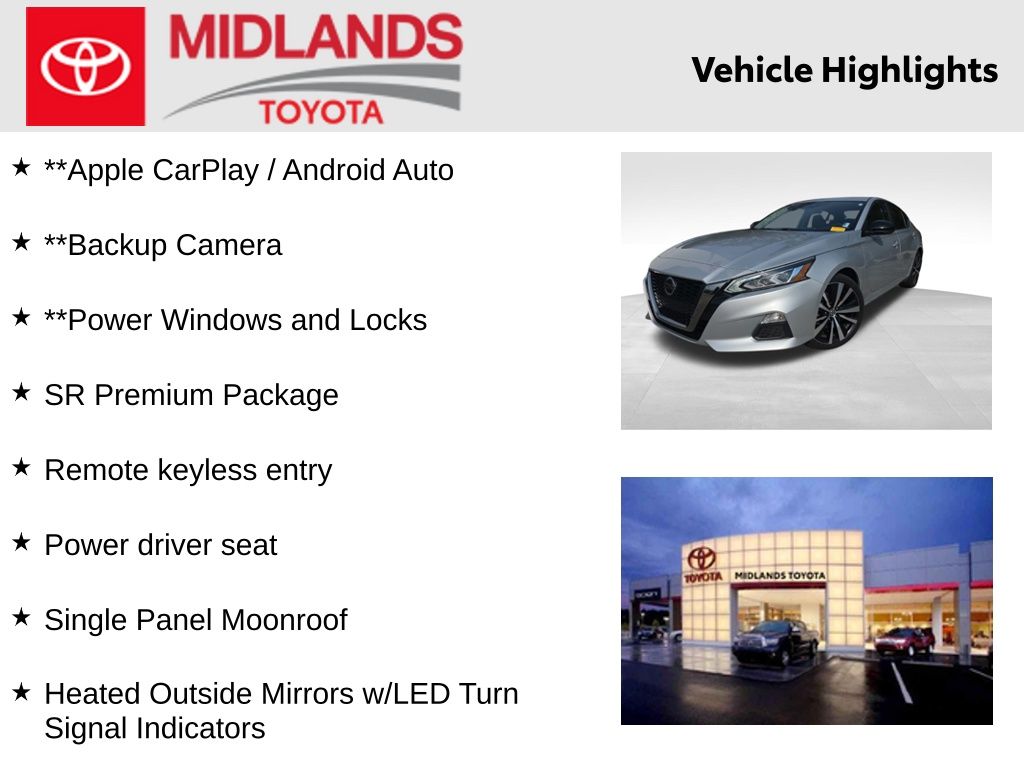 MIDLANDS
TOYOTA

Vehicle Highlights

★ **Apple CarPlay / Android Auto

★ **Backup Camera

★ **Power Windows and Locks

★ SR Premium Package

★ Remote keyless entry

★ Power driver seat

★ Single Panel Moonroof

★ Heated Outside Mirrors w/LED Turn Signal Indicators

TOYOTA
MIDLANDS TOYOTA